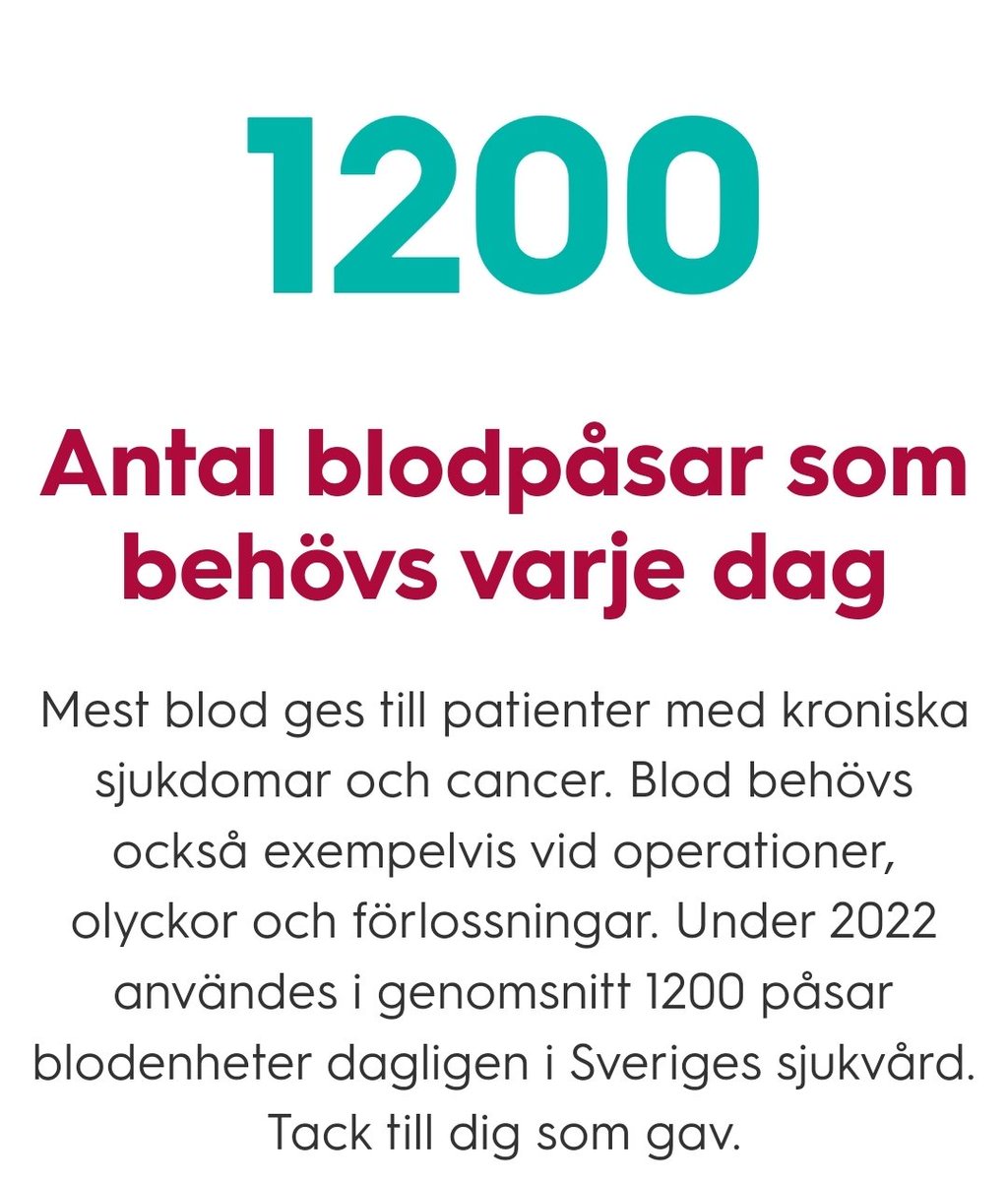 1200

Antal blodpåsar som behövs varje dag

Mest blod ges till patienter med kroniska sjukdomar och cancer. Blod behövs också exempelvis vid operationer, olyckor och förlossningar. Under 2022 användes i genomsnitt 1200 påsar blodenheter dagligen i Sveriges sjukvård. Tack till dig som gav.